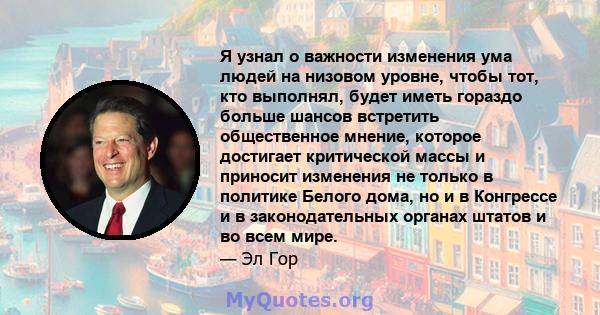 Я узнал о важности изменения ума людей на низовом уровне, чтобы тот, кто выполнял, будет иметь гораздо больше шансов встретить общественное мнение, которое достигает критической массы и приносит изменения не только в политике Белого дома, но и в Конгрессе и в законодательных органах штатов и во всем мире.
— Эл Гор

MyQuotes.org